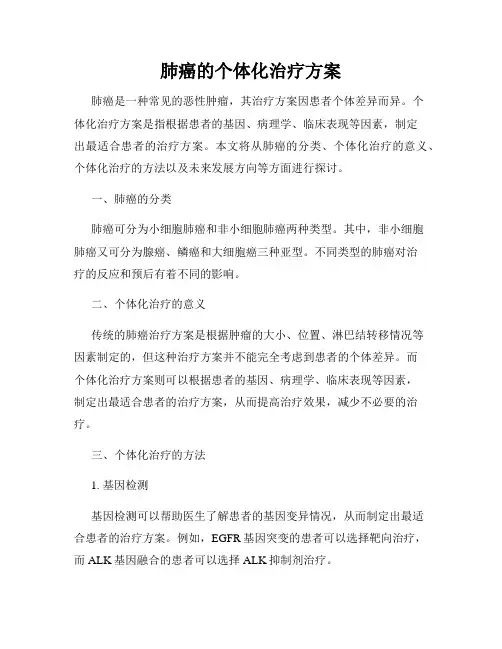 肺癌的个体化治疗方案

肺癌是一种常见的恶性肿瘤，其治疗方案因患者个体差异而异。个体化治疗方案是指根据患者的基因、病理学、临床表现等因素，制定出最适合患者的治疗方案。本文将从肺癌的分类、个体化治疗的意义、个体化治疗的方法以及未来发展方向等方面进行探讨。

一、肺癌的分类

肺癌可分为小细胞肺癌和非小细胞肺癌两种类型。其中，非小细胞肺癌又可分为腺癌、鳞癌和大细胞癌三种亚型。不同类型的肺癌对治疗的反应和预后有着不同的影响。

二、个体化治疗的意义

传统的肺癌治疗方案是根据肿瘤的大小、位置、淋巴结转移情况等因素制定的，但这种治疗方案并不能完全考虑到患者的个体差异。而个体化治疗方案则可以根据患者的基因、病理学、临床表现等因素，制定出最适合患者的治疗方案，从而提高治疗效果，减少不必要的治疗。

三、个体化治疗的方法

1. 基因检测

基因检测可以帮助医生了解患者的基因变异情况，从而制定出最适合患者的治疗方案。例如，EGFR 基因突变的患者可以选择靶向治疗，而 ALK 基因融合的患者可以选择 ALK 抑制剂治疗。